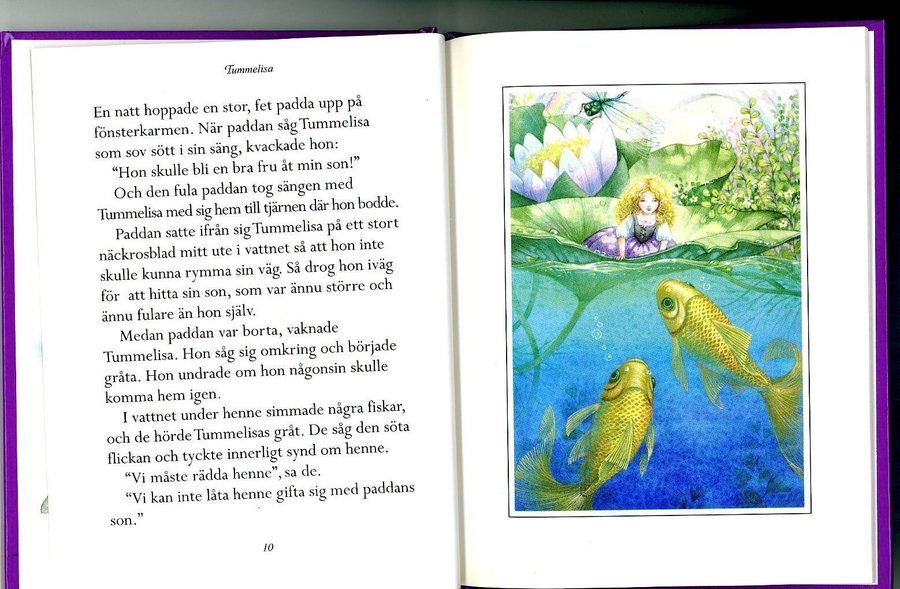 Tummelisa

En natt hoppade en stor, fet padda upp på fönsterkarmen. När paddan såg Tummelisa som sov sött i sin säng, kvackade hon:

"Hon skulle bli en bra fru åt min son!"

Och den fula paddan tog sängen med Tummelisa med sig hem till tjärnen där hon bodde.

Paddan satte ifrån sig Tummelisa på ett stort näckrosblad mitt ute i vattnet så att hon inte skulle kunna rymma sin väg. Så drog hon iväg för att hitta sin son, som var ännu större och ännu fulare än hon själv.

Medan paddan var borta, vaknade Tummelisa. Hon såg sig omkring och började gråta. Hon undrade om hon någonsin skulle komma hem igen.

I vattnet under henne simmade några fiskar, och de hörde Tummelisas gråt. De såg den söta flickan och tyckte innerligt synd om henne.

"Vi måste rädda henne", sa de.

"Vi kan inte låta henne gifta sig med paddans son."

10